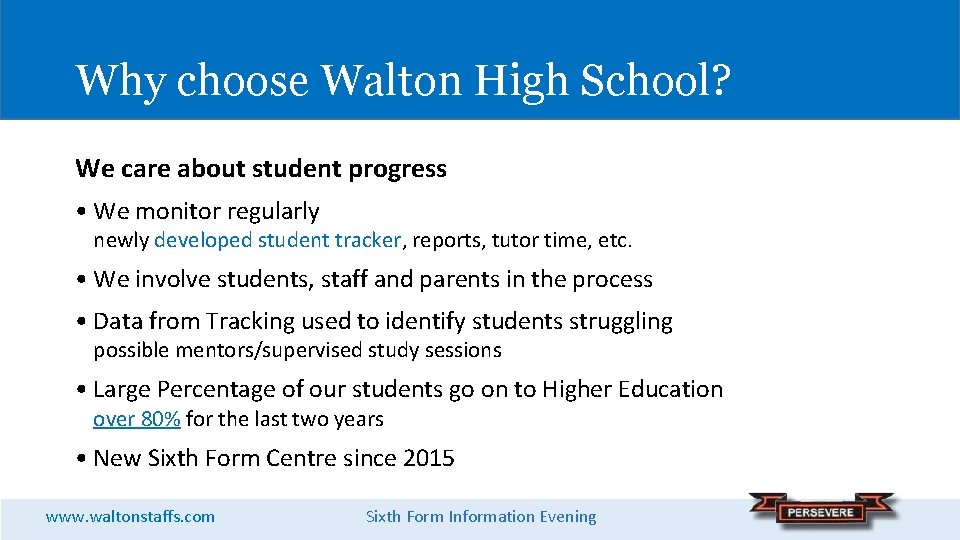 Why choose Walton High School?

We care about student progress

• We monitor regularly
newly developed student tracker, reports, tutor time, etc.

• We involve students, staff and parents in the process

• Data from Tracking used to identify students struggling
possible mentors/supervised study sessions

• Large Percentage of our students go on to Higher Education
over 80% for the last two years

• New Sixth Form Centre since 2015

www.waltonstaffs.com

Sixth Form Information Evening

PERSEVERE